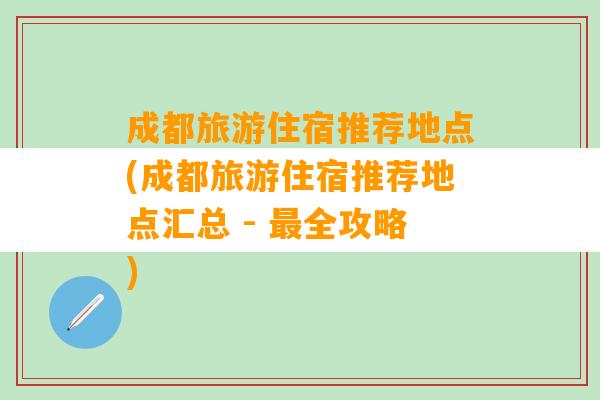 成都旅游住宿推荐地点(成都旅游住宿推荐地点汇总 - 最全攻略)